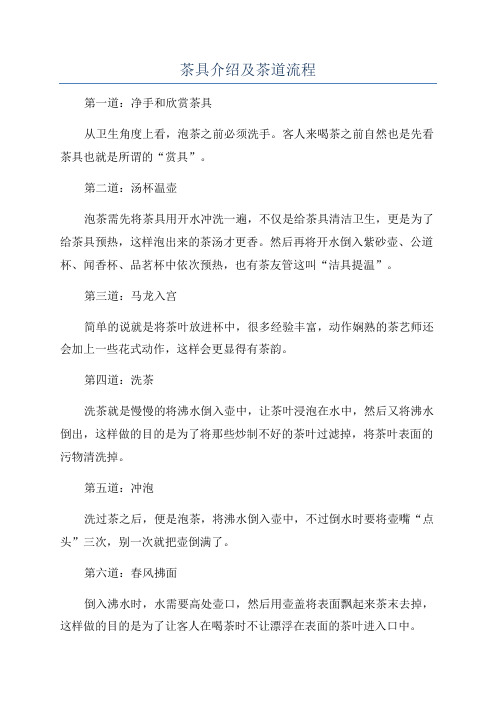 茶具介绍及茶道流程

第一道：净手和欣赏茶具

从卫生角度上看，泡茶之前必须洗手。客人来喝茶之前自然也是先看茶具也就是所谓的“赏具”。

第二道：汤杯温壶

泡茶需先将茶具用开水冲洗一遍，不仅是给茶具清洁卫生，更是为了给茶具预热，这样泡出来的茶汤才更香。然后再将开水倒入紫砂壶、公道杯、闻香杯、品茗杯中依次预热，也有茶友管这叫“洁具提温”。

第三道：马龙入宫

简单的说就是将茶叶放进杯中，很多经验丰富，动作娴熟的茶艺师还会加上一些花式动作，这样会更显得有茶韵。

第四道：洗茶

洗茶就是慢慢的将沸水倒入壶中，让茶叶浸泡在水中，然后又将沸水倒出，这样做的目的是为了将那些炒制不好的茶叶过滤掉，将茶叶表面的污物清洗掉。

第五道：冲泡

洗过茶之后，便是泡茶，将沸水倒入壶中，不过倒水时要将壶嘴“点头”三次，别一次就把壶倒满了。

第六道：春风拂面

倒入沸水时，水需要高处壶口，然后用壶盖将表面飘起来茶末去掉，这样做的目的是为了让客人在喝茶时不让漂浮在表面的茶叶进入口中。